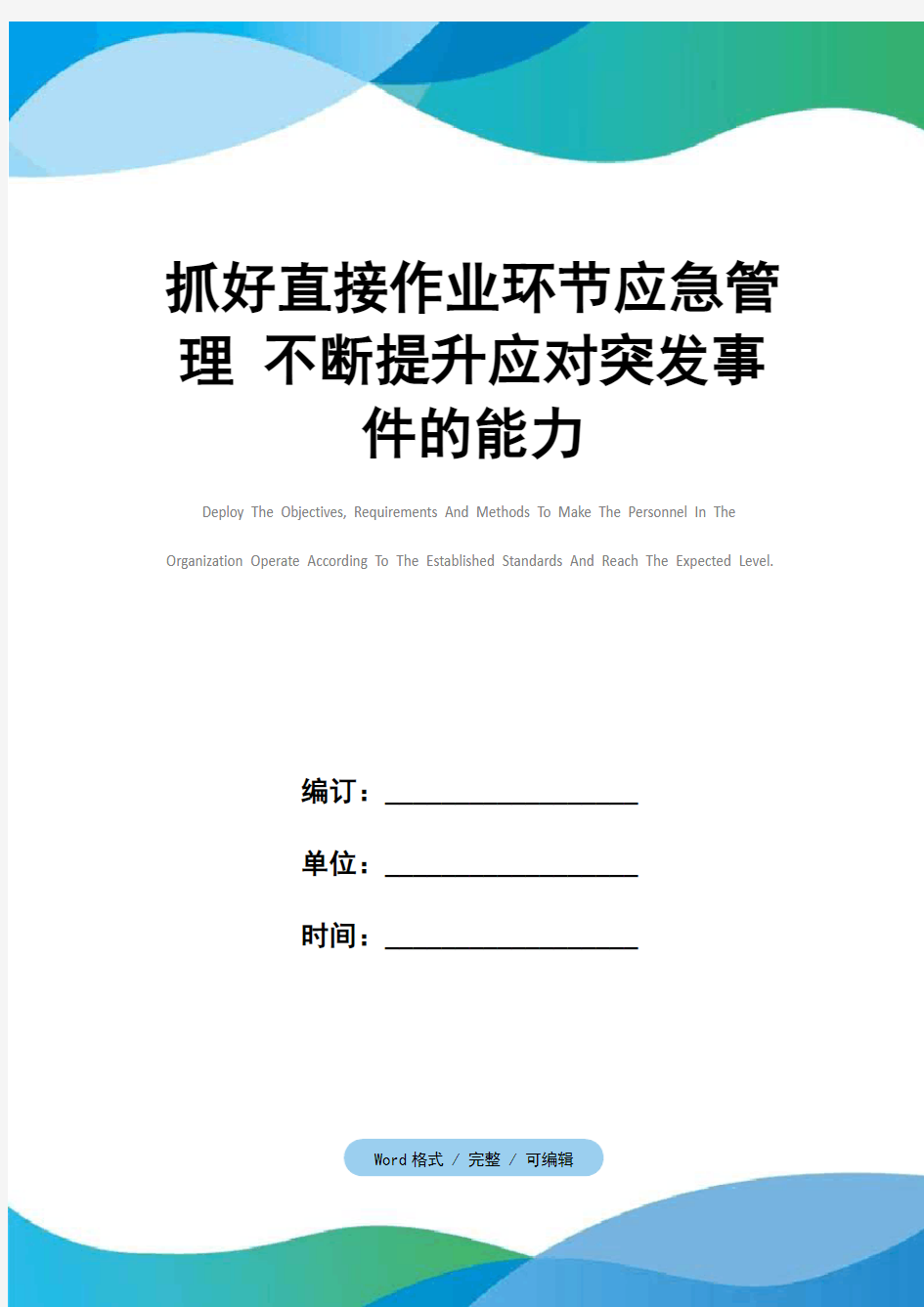 抓好直接作业环节应急管理 不断提升应对突发事件的能力

Deploy The Objectives, Requirements And Methods To Make The Personnel In The Organization Operate According To The Established Standards And Reach The Expected Level.

编订：__________________

单位：__________________

时间：__________________

Word 格式 / 完整 / 可编辑